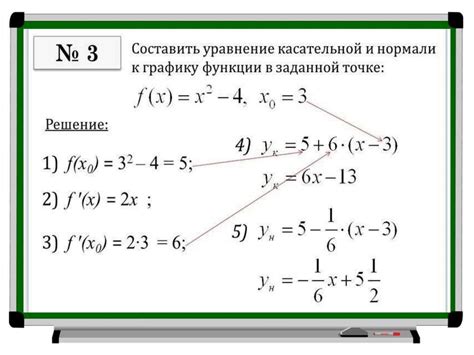 № 3

Составить уравнение касательной и нормали к графику функции в заданной точке:

$f(x) = x^2 - 4, \quad x_0 = 3$

Решение:

1) $f(x_0) = 3^2 - 4 = 5;$

2) $f'(x) = 2x$ ;

3) $f'(x_0) = 2 \cdot 3 = 6;$

4) $y_к = 5 + 6 \cdot (x - 3)$

$y_к = 6x - 13$

5) $y_н = 5 - \frac{1}{6} \cdot (x - 3)$

$y_н = -\frac{1}{6}x + 5\frac{1}{2}$